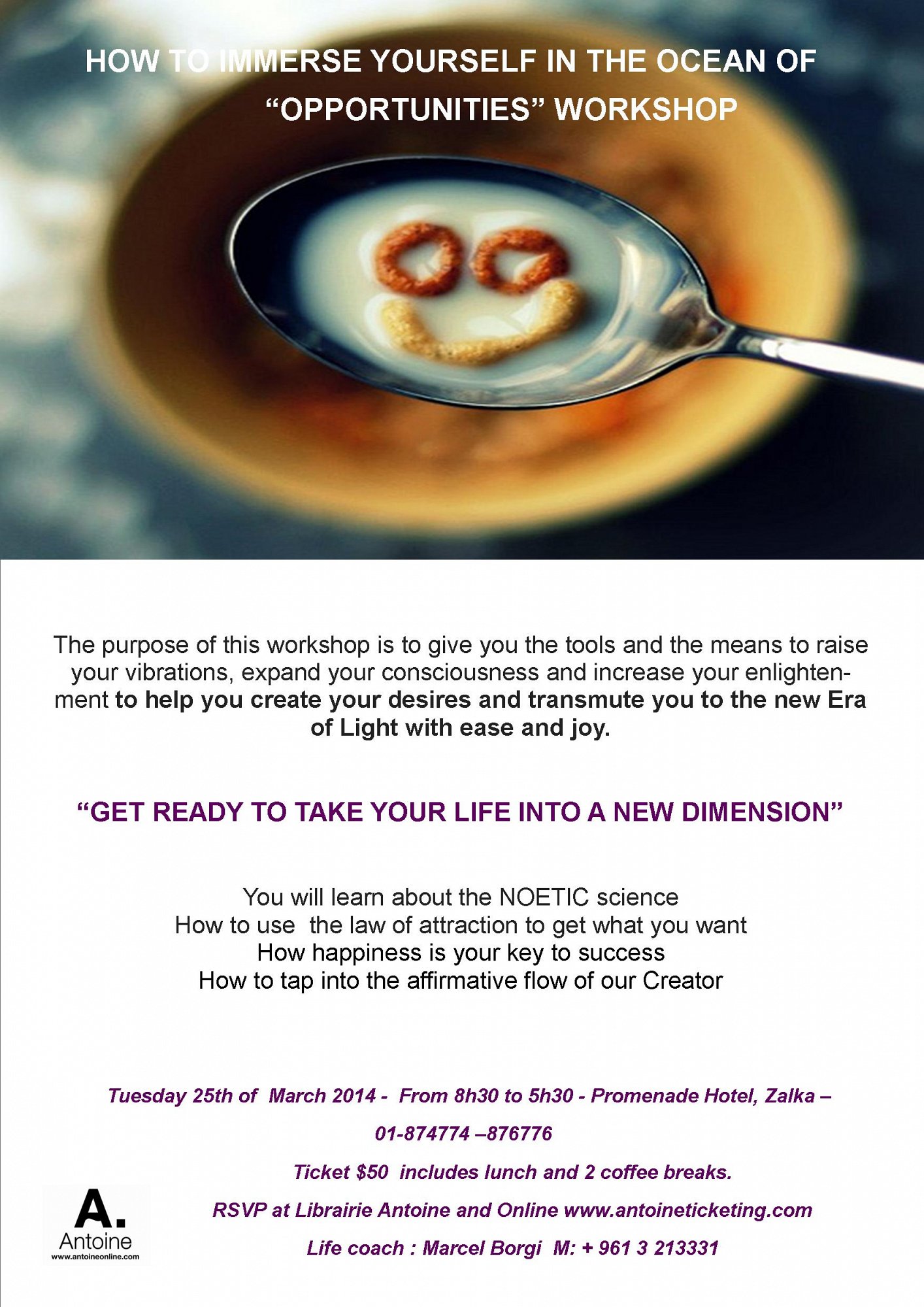 HOW TO IMMERSE YOURSELF IN THE OCEAN OF "OPPORTUNITIES" WORKSHOP

The purpose of this workshop is to give you the tools and the means to raise your vibrations, expand your consciousness and increase your enlightenment to help you create your desires and transmute you to the new Era of Light with ease and joy.

"GET READY TO TAKE YOUR LIFE INTO A NEW DIMENSION"

You will learn about the NOETIC science
How to use the law of attraction to get what you want
How happiness is your key to success
How to tap into the affirmative flow of our Creator

Tuesday 25th of March 2014 - From 8h30 to 5h30 - Promenade Hotel, Zalka –

01-874774 –876776

Ticket $50 includes lunch and 2 coffee breaks.

RSVP at Librairie Antoine and Online www.antoineticketing.com

Life coach : Marcel Borgi M: + 961 3 213331

A.
Antoine
www.antoineonline.com